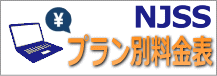 ¥

NJSS
プラン別料金表